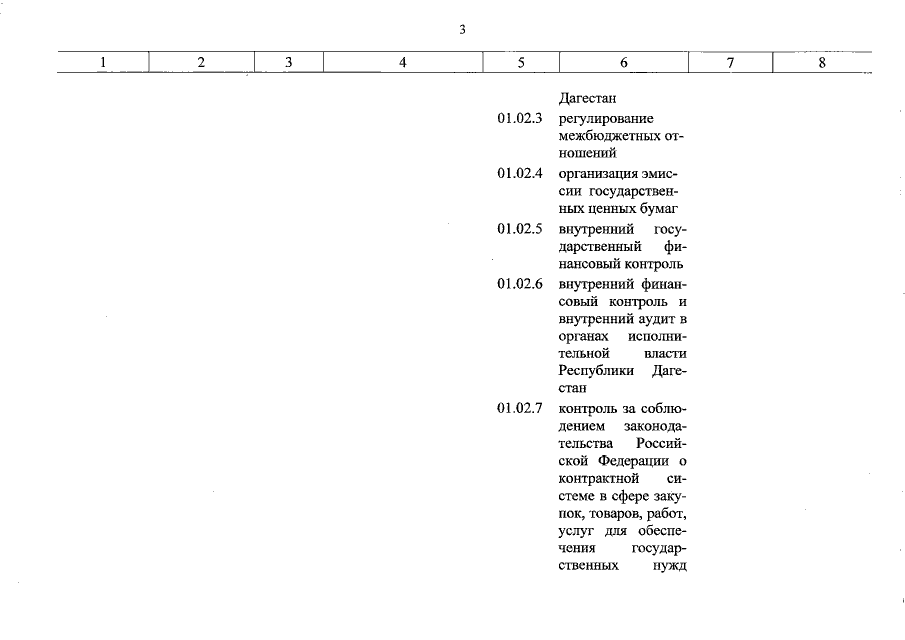 3

| 1 | 2 | 3 | 4 | 5 | 6 | 7 | 8 |
|---|---|---|---|---|---|---|---|
| | | | | | Дагестан | | |
| | | | | 01.02.3 | регулирование межбюджетных отношений | | |
| | | | | 01.02.4 | организация эмиссии государственных ценных бумаг | | |
| | | | | 01.02.5 | внутренний государственный финансовый контроль | | |
| | | | | 01.02.6 | внутренний финансовый контроль и внутренний аудит в органах исполнительной власти Республики Дагестан | | |
| | | | | 01.02.7 | контроль за соблюдением законодательства Российской Федерации о контрактной системе в сфере закупок, товаров, работ, услуг для обеспечения государственных нужд | | |